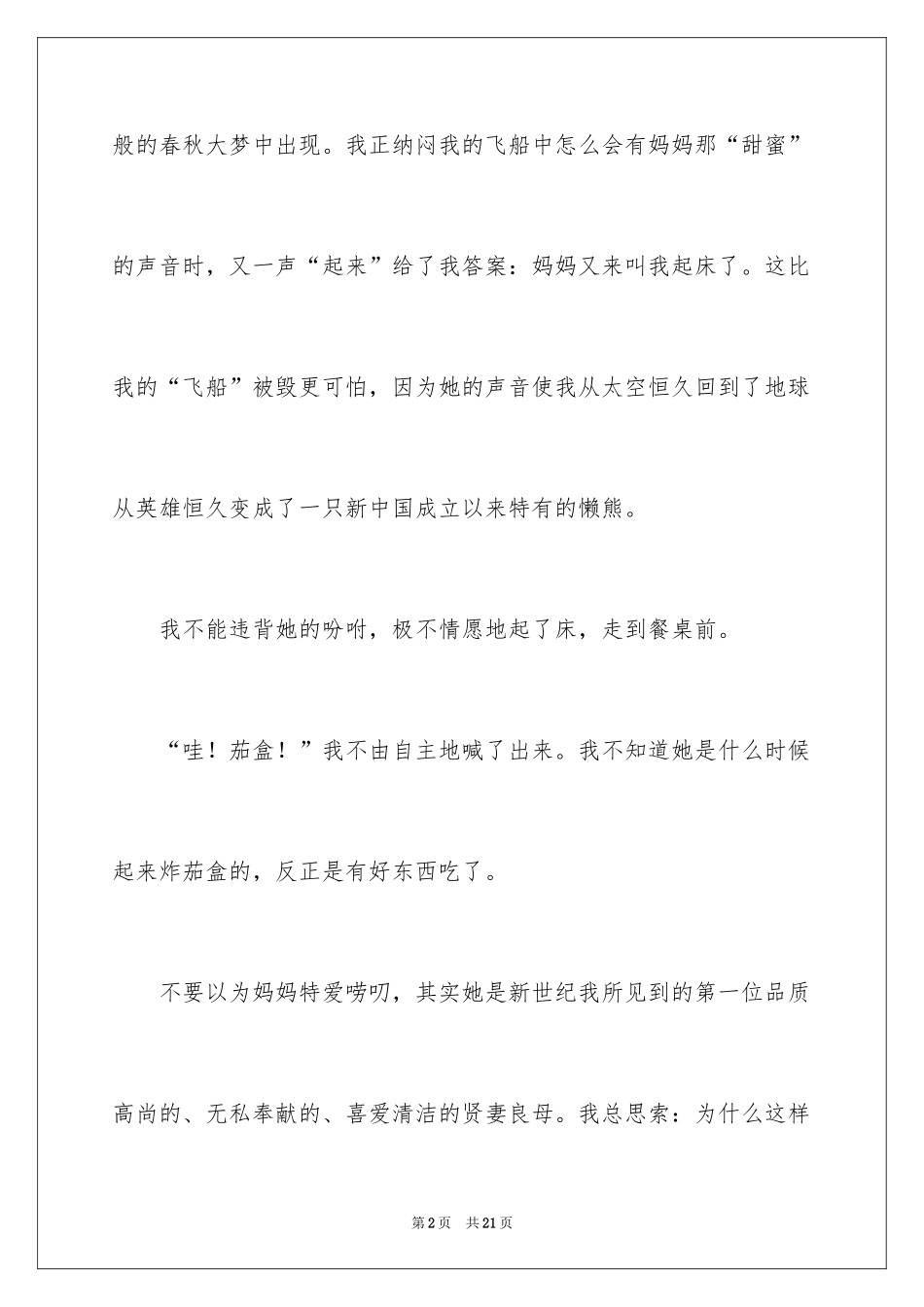 般的春秋大梦中出现。我正纳闷我的飞船中怎么会有妈妈那“甜蜜”的声音时，又一声“起来”给了我答案：妈妈又来叫我起床了。这比我的“飞船”被毁更可怕，因为她的声音使我从太空恒久回到了地球从英雄恒久变成了一只新中国成立以来特有的懒熊。

我不能违背她的吩咐，极不情愿地起了床，走到餐桌前。

“哇！茄盒！”我不由自主地喊了出来。我不知道她是什么时候起来炸茄盒的，反正是有好东西吃了。

不要以为妈妈特爱唠叨，其实她是新世纪我所见到的第一位品质高尚的、无私奉献的、喜爱清洁的贤妻良母。我总思索：为什么这样

第2页 共21页